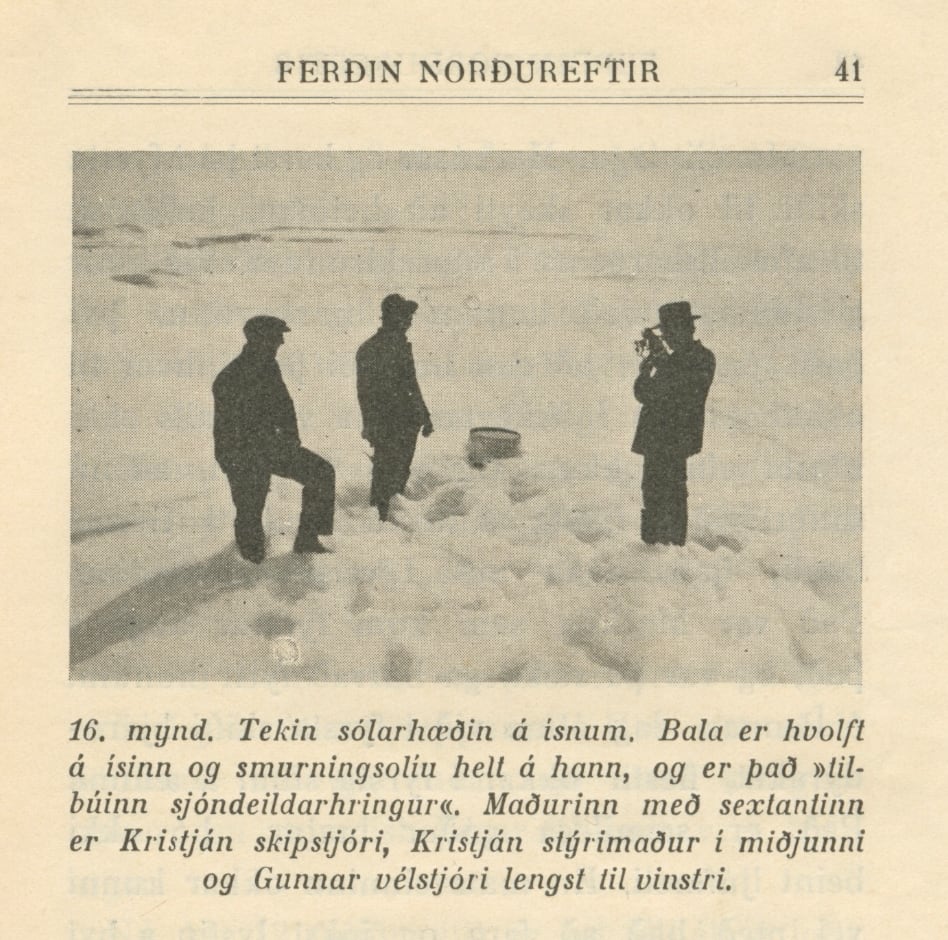 FERÐIN NORÐUREFTIR 41

16. mynd. Tekin sólarhæðin á ísnum. Bala er hvolft á ísinn og smurningsolíu helt á hann, og er það »tilbúinn sjóndeildarhringur«. Maðurinn með sextantinn er Kristján skipstjóri, Kristján stýrimaður í miðjunni og Gunnar vélstjóri lengst til vinstri.